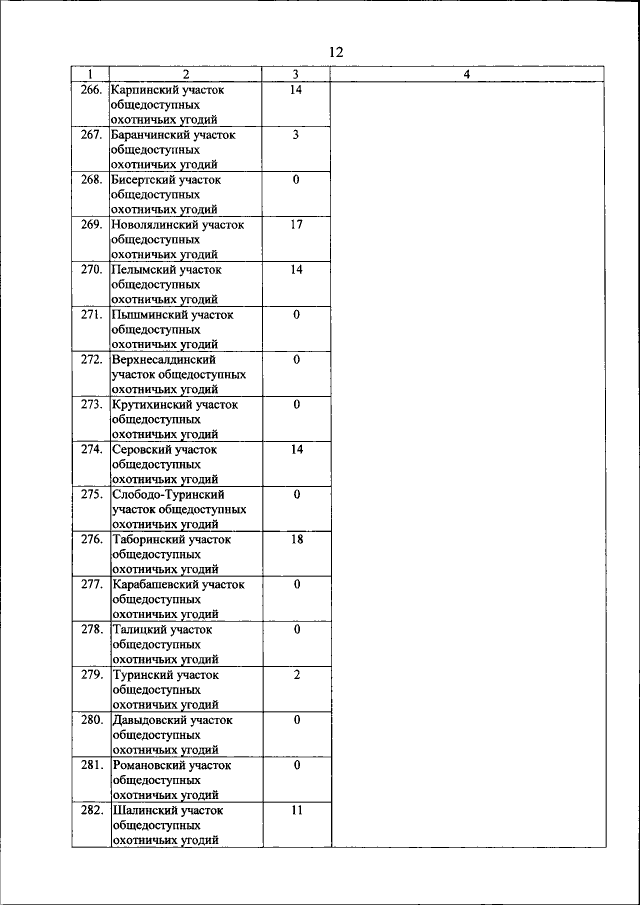 12

| 1 | 2 | 3 | 4 |
|---|---|---|---|
| 266. | Карпинский участок общедоступных охотничьих угодий | 14 | |
| 267. | Баранчинский участок общедоступных охотничьих угодий | 3 | |
| 268. | Бисертский участок общедоступных охотничьих угодий | 0 | |
| 269. | Новолялинский участок общедоступных охотничьих угодий | 17 | |
| 270. | Пелымский участок общедоступных охотничьих угодий | 14 | |
| 271. | Пышминский участок общедоступных охотничьих угодий | 0 | |
| 272. | Верхнесалдинский участок общедоступных охотничьих угодий | 0 | |
| 273. | Крутихинский участок общедоступных охотничьих угодий | 0 | |
| 274. | Серовский участок общедоступных охотничьих угодий | 14 | |
| 275. | Слободо-Туринский участок общедоступных охотничьих угодий | 0 | |
| 276. | Таборинский участок общедоступных охотничьих угодий | 18 | |
| 277. | Карабашевский участок общедоступных охотничьих угодий | 0 | |
| 278. | Талицкий участок общедоступных охотничьих угодий | 0 | |
| 279. | Туринский участок общедоступных охотничьих угодий | 2 | |
| 280. | Давыдовский участок общедоступных охотничьих угодий | 0 | |
| 281. | Романовский участок общедоступных охотничьих угодий | 0 | |
| 282. | Шалинский участок общедоступных охотничьих угодий | 11 | |